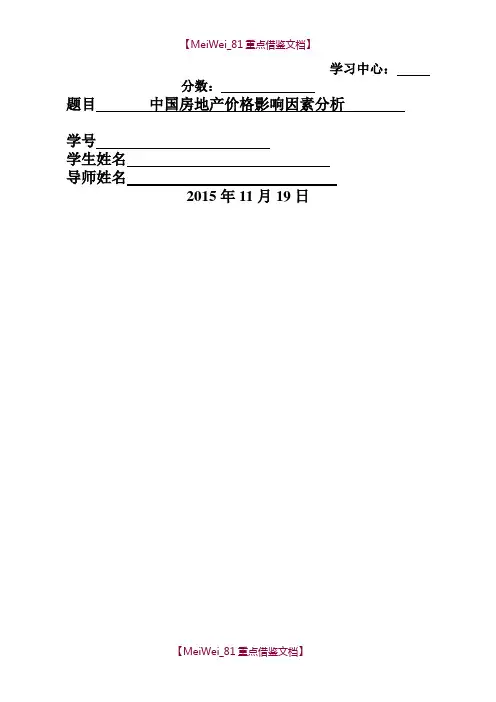 【MeiWei_81重点借鉴文档】

学习中心：____

分数：____

题目 中国房地产价格影响因素分析

学号____

学生姓名____

导师姓名____

2015年11月19日

【MeiWei_81重点借鉴文档】